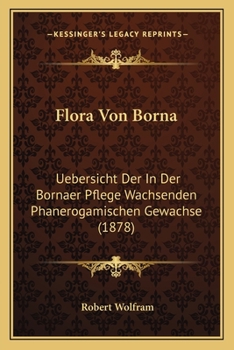 —KESSINGER'S LEGACY REPRINTS—

Flora Von Borna

Uebersicht Der In Der Bornaer Pflege Wachsenden Phanerogamischen Gewachse (1878)

Robert Wolfram